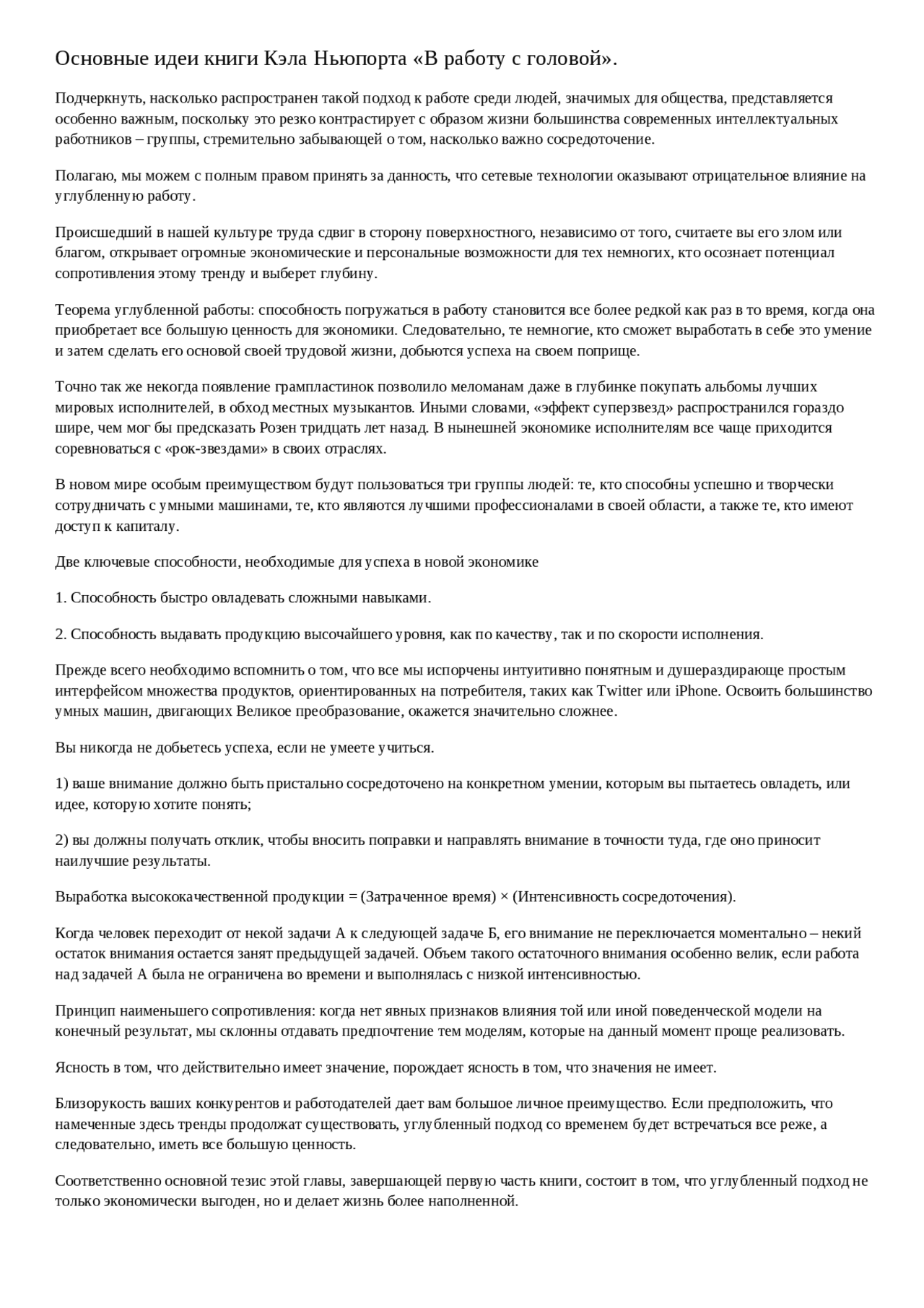 Основные идеи книги Кэла Ньюпорта «В работу с головой».

Подчеркнуть, насколько распространен такой подход к работе среди людей, значимых для общества, представляется особенно важным, поскольку это резко контрастирует с образом жизни большинства современных интеллектуальных работников – группы, стремительно забывающей о том, насколько важно сосредоточение.

Полагаю, мы можем с полным правом принять за данность, что сетевые технологии оказывают отрицательное влияние на углубленную работу.

Происшедший в нашей культуре труда сдвиг в сторону поверхностного, независимо от того, считаете вы его злом или благом, открывает огромные экономические и персональные возможности для тех немногих, кто осознает потенциал сопротивления этому тренду и выберет глубину.

Теорема углубленной работы: способность погружаться в работу становится все более редкой как раз в то время, когда она приобретает все большую ценность для экономики. Следовательно, те немногие, кто сможет выработать в себе это умение и затем сделать его основой своей трудовой жизни, добьются успеха на своем поприще.

Точно так же некогда появление грампластинок позволило меломанам даже в глубинке покупать альбомы лучших мировых исполнителей, в обход местных музыкантов. Иными словами, «эффект суперзвезд» распространился гораздо шире, чем мог бы предсказать Розен тридцать лет назад. В нынешней экономике исполнителям все чаще приходится соревноваться с «рок-звездами» в своих отраслях.

В новом мире особым преимуществом будут пользоваться три группы людей: те, кто способны успешно и творчески сотрудничать с умными машинами, те, кто являются лучшими профессионалами в своей области, а также те, кто имеют доступ к капиталу.

Две ключевые способности, необходимые для успеха в новой экономике

1. Способность быстро овладевать сложными навыками.

2. Способность выдавать продукцию высочайшего уровня, как по качеству, так и по скорости исполнения.

Прежде всего необходимо вспомнить о том, что все мы испорчены интуитивно понятным и душераздирающе простым интерфейсом множества продуктов, ориентированных на потребителя, таких как Twitter или iPhone. Освоить большинство умных машин, двигающих Великое преобразование, окажется значительно сложнее.

Вы никогда не добьетесь успеха, если не умеете учиться.

1) ваше внимание должно быть пристально сосредоточено на конкретном умении, которым вы пытаетесь овладеть, или идее, которую хотите понять;

2) вы должны получать отклик, чтобы вносить поправки и направлять внимание в точности туда, где оно приносит наилучшие результаты.

Выработка высококачественной продукции = (Затраченное время) × (Интенсивность сосредоточения).

Когда человек переходит от некой задачи А к следующей задаче Б, его внимание не переключается моментально – некий остаток внимания остается занят предыдущей задачей. Объем такого остаточного внимания особенно велик, если работа над задачей А была не ограничена во времени и выполнялась с низкой интенсивностью.

Принцип наименьшего сопротивления: когда нет явных признаков влияния той или иной поведенческой модели на конечный результат, мы склонны отдавать предпочтение тем моделям, которые на данный момент проще реализовать.

Ясность в том, что действительно имеет значение, порождает ясность в том, что значения не имеет.

Близорукость ваших конкурентов и работодателей дает вам большое личное преимущество. Если предположить, что намеченные здесь тренды продолжат существовать, углубленный подход со временем будет встречаться все реже, а следовательно, иметь все большую ценность.

Соответственно основной тезис этой главы, завершающей первую часть книги, состоит в том, что углубленный подход не только экономически выгоден, но и делает жизнь более наполненной.